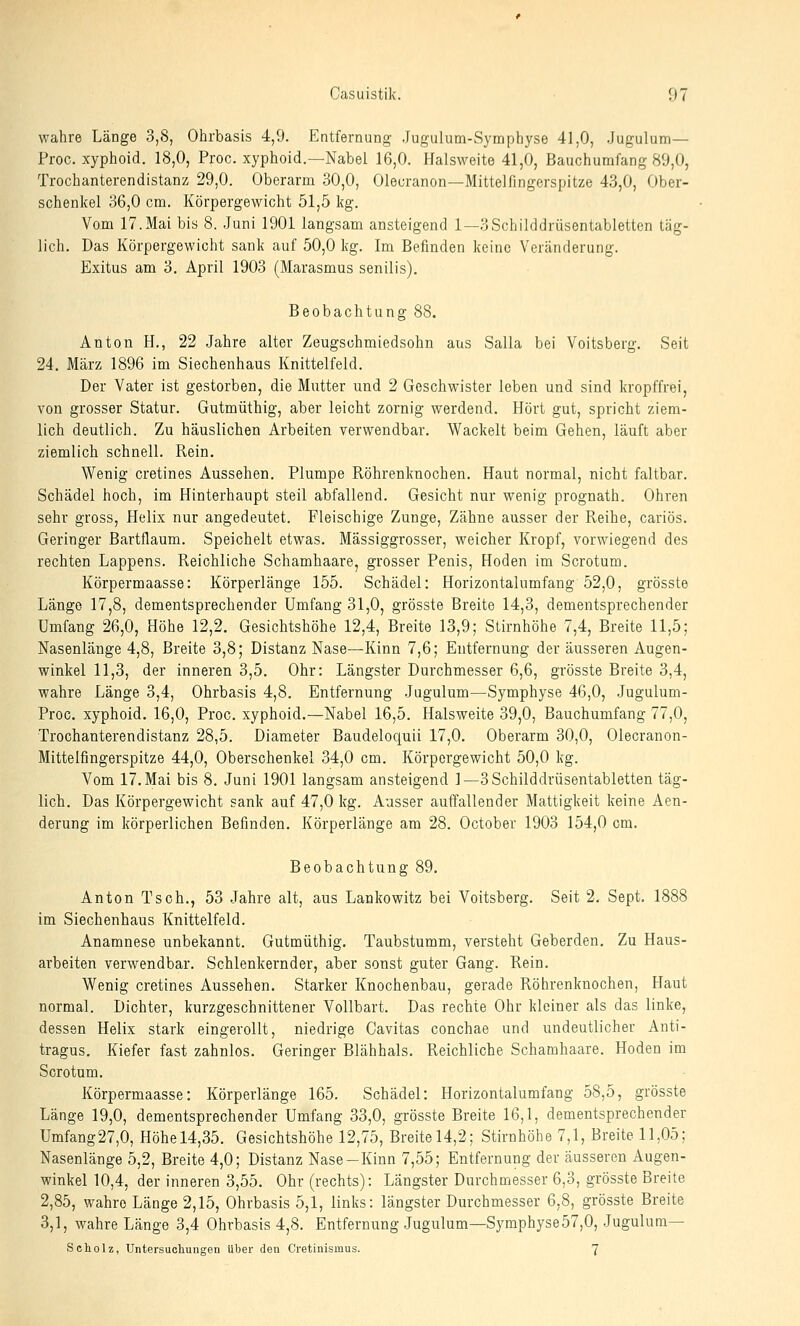 Casuistik. 97

wahre Länge 3,8, Ohrbasis 4,9. Entfernung Jugulum-Symphyse 41,0, Jugulum—Proc. xyphoid. 18,0, Proc. xyphoid.—Nabel 16,0. Halsweite 41,0, Bauchumfang 89,0, Trochanterendistanz 29,0. Oberarm 30,0, Olecranon—Mittelfingerspitze 43,0, Oberschenkel 36,0 cm. Körpergewicht 51,5 kg.

Vom 17. Mai bis 8. Juni 1901 langsam ansteigend 1—3 Schilddrüsentabletten täglich. Das Körpergewicht sank auf 50,0 kg. Im Befinden keine Veränderung. Exitus am 3. April 1903 (Marasmus senilis).

Beobachtung 88.

Anton H., 22 Jahre alter Zeugschmiedsohn aus Salla bei Voitsberg. Seit 24. März 1896 im Siechenhaus Knittelfeld.

Der Vater ist gestorben, die Mutter und 2 Geschwister leben und sind kropffrei, von grosser Statur. Gutmüthig, aber leicht zornig werdend. Hört gut, spricht ziemlich deutlich. Zu häuslichen Arbeiten verwendbar. Wackelt beim Gehen, läuft aber ziemlich schnell. Rein.

Wenig cretines Aussehen. Plumpe Röhrenknochen. Haut normal, nicht faltbar. Schädel hoch, im Hinterhaupt steil abfallend. Gesicht nur wenig prognath. Ohren sehr gross, Helix nur angedeutet. Fleischige Zunge, Zähne ausser der Reihe, cariös. Geringer Bartflaum. Speichelt etwas. Mässiggrosser, weicher Kropf, vorwiegend des rechten Lappens. Reichliche Schamhaare, grosser Penis, Hoden im Scrotum.

Körpermaasse: Körperlänge 155. Schädel: Horizontalumfang 52,0, grösste Länge 17,8, dementsprechender Umfang 31,0, grösste Breite 14,3, dementsprechender Umfang 26,0, Höhe 12,2. Gesichtshöhe 12,4, Breite 13,9; Stirnhöhe 7,4, Breite 11,5; Nasenlänge 4,8, Breite 3,8; Distanz Nase—Kinn 7,6; Entfernung der äusseren Augenwinkel 11,3, der inneren 3,5. Ohr: Längster Durchmesser 6,6, grösste Breite 3,4, wahre Länge 3,4, Ohrbasis 4,8. Entfernung Jugulum—Symphyse 46,0, Jugulum-Proc. xyphoid. 16,0, Proc. xyphoid.—Nabel 16,5. Halsweite 39,0, Bauchumfang 77,0, Trochanterendistanz 28,5. Diameter Baudeloquii 17,0. Oberarm 30,0, Olecranon-Mittelfingerspitze 44,0, Oberschenkel 34,0 cm. Körpergewicht 50,0 kg.

Vom 17. Mai bis 8. Juni 1901 langsam ansteigend 1—3 Schilddrüsentabletten täglich. Das Körpergewicht sank auf 47,0 kg. Ausser auffallender Mattigkeit keine Aenderung im körperlichen Befinden. Körperlänge am 28. October 1903 154,0 cm.

Beobachtung 89.

Anton Tsch., 53 Jahre alt, aus Lankowitz bei Voitsberg. Seit 2. Sept. 1888 im Siechenhaus Knittelfeld.

Anamnese unbekannt. Gutmüthig. Taubstumm, versteht Geberden. Zu Hausarbeiten verwendbar. Schlenkernder, aber sonst guter Gang. Rein.

Wenig cretines Aussehen. Starker Knochenbau, gerade Röhrenknochen, Haut normal. Dichter, kurzgeschnittener Vollbart. Das rechte Ohr kleiner als das linke, dessen Helix stark eingerollt, niedrige Cavitas conchae und undeutlicher Antitragus. Kiefer fast zahnlos. Geringer Blähhals. Reichliche Schamhaare. Hoden im Scrotum.

Körpermaasse: Körperlänge 165. Schädel: Horizontalumfang 58,5, grösste Länge 19,0, dementsprechender Umfang 33,0, grösste Breite 16,1, dementsprechender Umfang 27,0, Höhe 14,35. Gesichtshöhe 12,75, Breite 14,2; Stirnhöhe 7,1, Breite 11,05; Nasenlänge 5,2, Breite 4,0; Distanz Nase—Kinn 7,55; Entfernung der äusseren Augenwinkel 10,4, der inneren 3,55. Ohr (rechts): Längster Durchmesser 6,3, grösste Breite 2,85, wahre Länge 2,15, Ohrbasis 5,1, links: längster Durchmesser 6,8, grösste Breite 3,1, wahre Länge 3,4 Ohrbasis 4,8. Entfernung Jugulum—Symphyse 57,0, Jugulum—

Scholz, Untersuchungen über den Cretinismus. 7